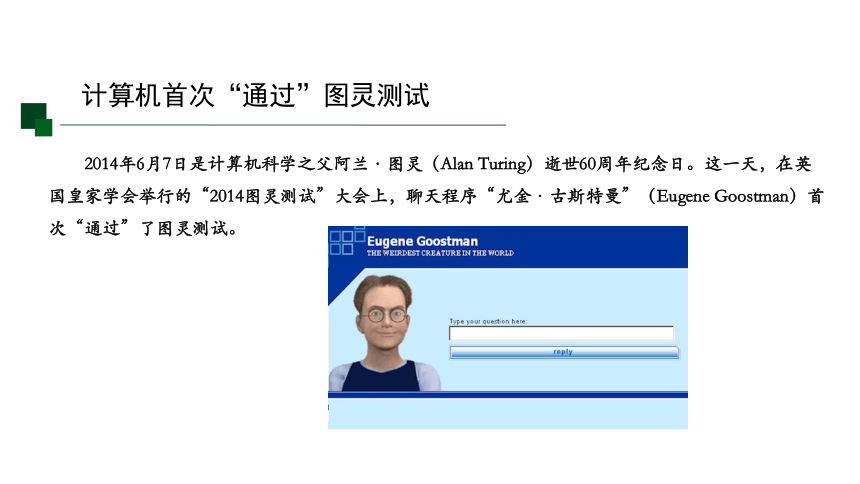 计算机首次“通过”图灵测试

2014年6月7日是计算机科学之父阿兰·图灵（Alan Turing）逝世60周年纪念日。这一天，在英国皇家学会举行的“2014图灵测试”大会上，聊天程序“尤金·古斯特曼”（Eugene Goostman）首次“通过”了图灵测试。

Eugene Goostman
THE WEIRDEST CREATURE IN THE WORLD

Type your question here:

reply